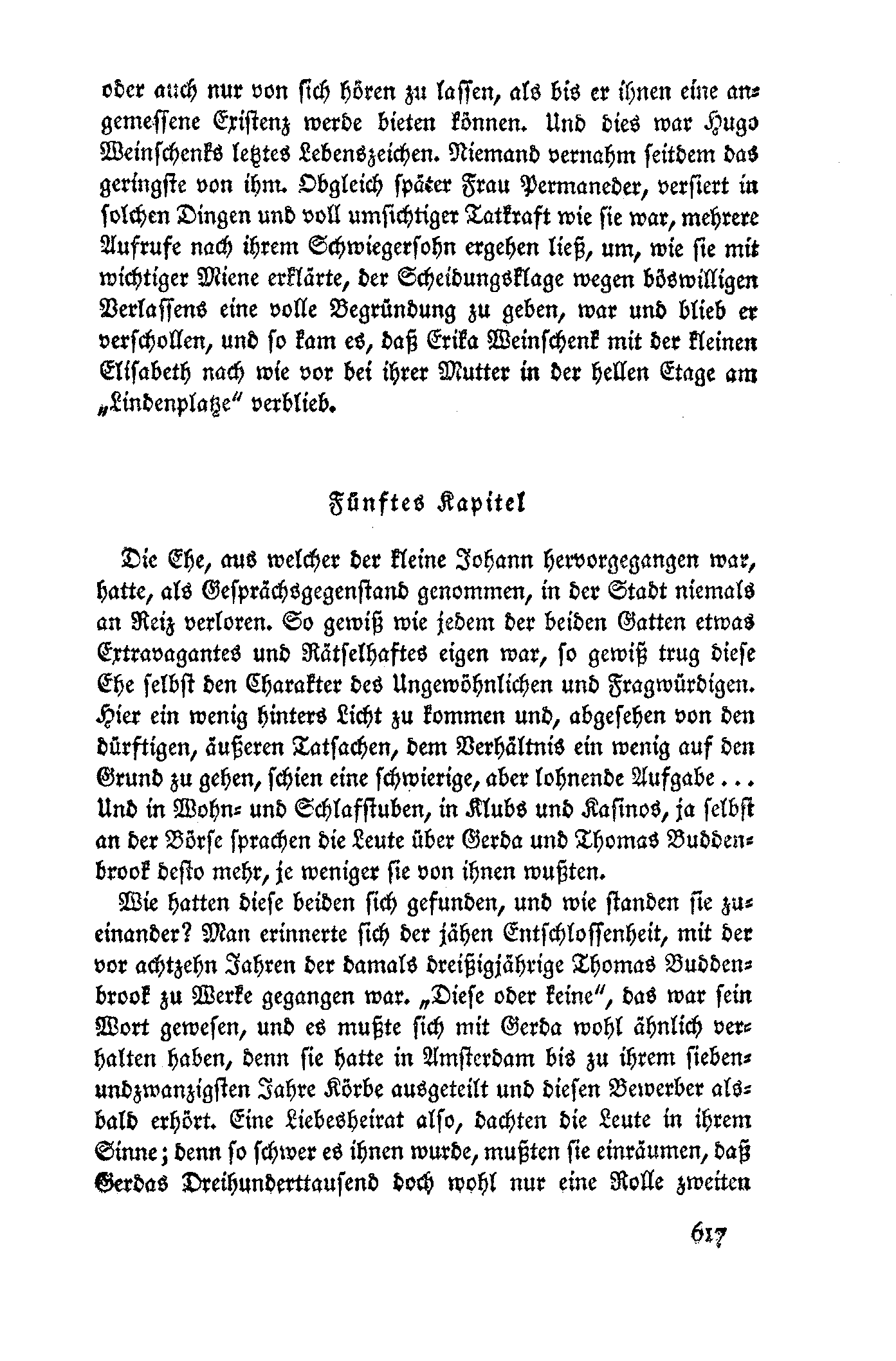 oder auch nur von sich hören zu lassen, als bis er ihnen eine angemessene Existenz werde bieten können. Und dies war Hugo Weinschenks letztes Lebenszeichen. Niemand vernahm seitdem das geringste von ihm. Obgleich später Frau Permaneder, versiert in solchen Dingen und voll umsichtiger Tatkraft wie sie war, mehrere Aufrufe nach ihrem Schwiegersohn ergehen ließ, um, wie sie mit wichtiger Miene erklärte, der Scheidungsklage wegen böswilligen Verlassens eine volle Begründung zu geben, war und blieb er verschollen, und so kam es, daß Erika Weinschenk mit der kleinen Elisabeth nach wie vor bei ihrer Mutter in der hellen Etage am „Lindenplatze“ verblieb.

Fünftes Kapitel

Die Ehe, aus welcher der kleine Johann hervorgegangen war, hatte, als Gesprächsgegenstand genommen, in der Stadt niemals an Reiz verloren. So gewiß wie jedem der beiden Gatten etwas Extravagantes und Rätselhaftes eigen war, so gewiß trug diese Ehe selbst den Charakter des Ungewöhnlichen und Fragwürdigen. Hier ein wenig hinters Licht zu kommen und, abgesehen von den dürftigen, äußeren Tatsachen, dem Verhältnis ein wenig auf den Grund zu gehen, schien eine schwierige, aber lohnende Aufgabe ... Und in Wohn- und Schlafstuben, in Klubs und Kasinos, ja selbst an der Börse sprachen die Leute über Gerda und Thomas Buddenbrook desto mehr, je weniger sie von ihnen wußten.

Wie hatten diese beiden sich gefunden, und wie standen sie zueinander? Man erinnerte sich der jähen Entschlossenheit, mit der vor achtzehn Jahren der damals dreißigjährige Thomas Buddenbrook zu Werke gegangen war. „Diese oder keine“, das war sein Wort gewesen, und es mußte sich mit Gerda wohl ähnlich verhalten haben, denn sie hatte in Amsterdam bis zu ihrem siebenundzwanzigsten Jahre Körbe ausgeteilt und diesen Bewerber alsbald erhört. Eine Liebesheirat also, dachten die Leute in ihrem Sinne; denn so schwer es ihnen wurde, mußten sie einräumen, daß Gerdas Dreihunderttausend doch wohl nur eine Rolle zweiten

617